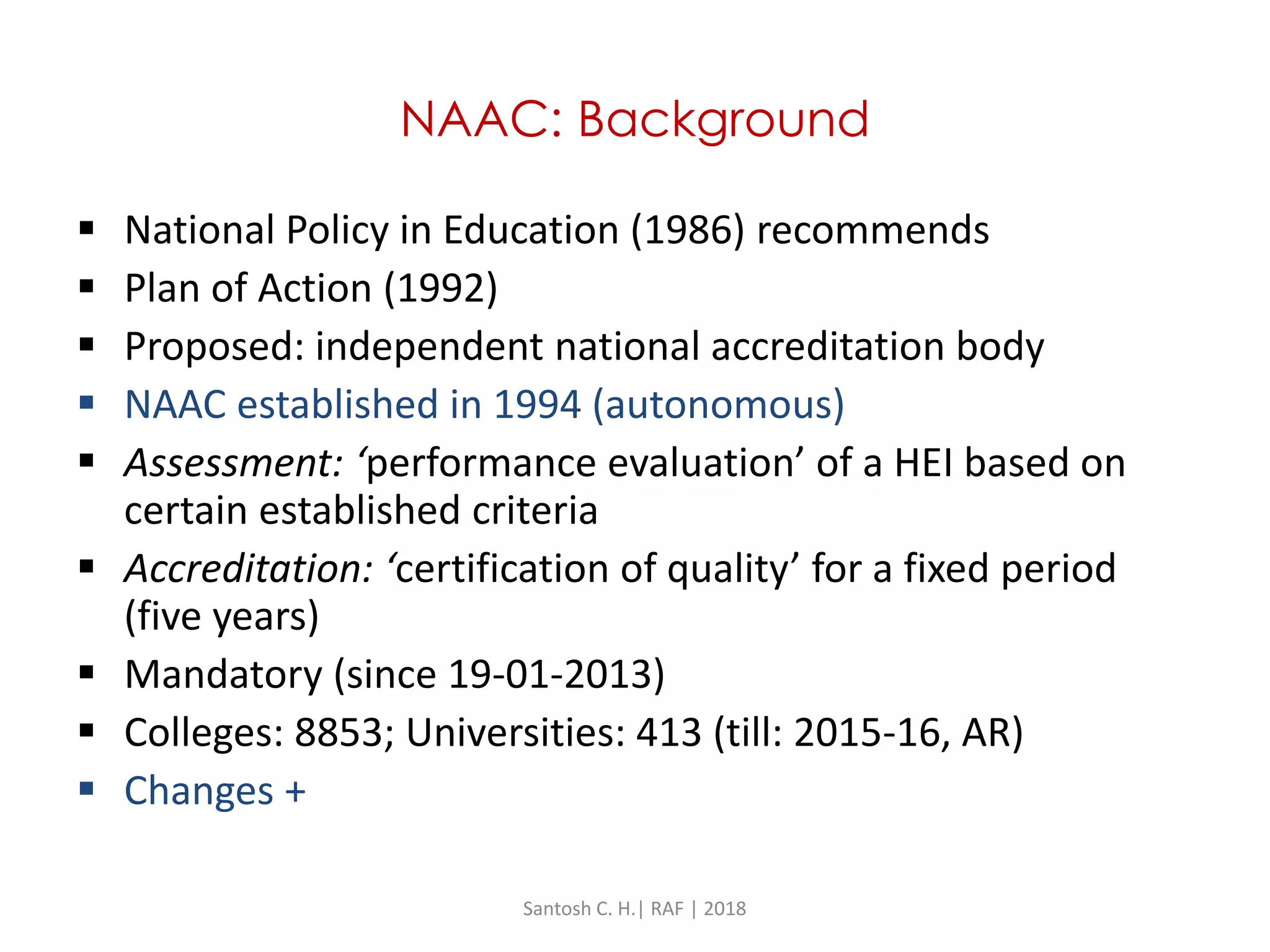 NAAC: Background

• National Policy in Education (1986) recommends
• Plan of Action (1992)
• Proposed: independent national accreditation body
• NAAC established in 1994 (autonomous)
• Assessment: 'performance evaluation' of a HEI based on certain established criteria
• Accreditation: 'certification of quality' for a fixed period (five years)
• Mandatory (since 19-01-2013)
• Colleges: 8853; Universities: 413 (till: 2015-16, AR)
• Changes +

Santosh C. H.| RAF | 2018